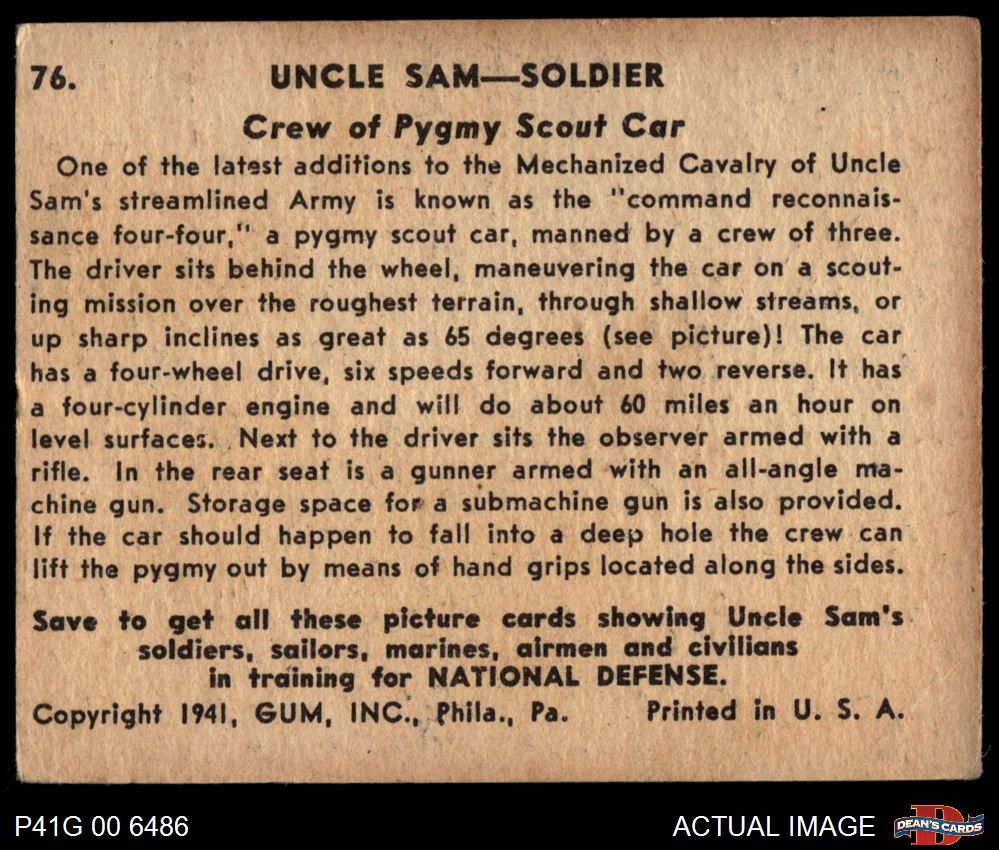 76. UNCLE SAM—SOLDIER

Crew of Pygmy Scout Car

One of the latest additions to the Mechanized Cavalry of Uncle Sam's streamlined Army is known as the "command reconnaissance four-four," a pygmy scout car, manned by a crew of three. The driver sits behind the wheel, maneuvering the car on a scouting mission over the roughest terrain, through shallow streams, or up sharp inclines as great as 65 degrees (see picture)! The car has a four-wheel drive, six speeds forward and two reverse. It has a four-cylinder engine and will do about 60 miles an hour on level surfaces. Next to the driver sits the observer armed with a rifle. In the rear seat is a gunner armed with an all-angle machine gun. Storage space for a submachine gun is also provided. If the car should happen to fall into a deep hole the crew can lift the pygmy out by means of hand grips located along the sides.

Save to get all these picture cards showing Uncle Sam's soldiers, sailors, marines, airmen and civilians in training for NATIONAL DEFENSE.

Copyright 1941, GUM, INC., Phila., Pa. Printed in U. S. A.

P41G 00 6486

ACTUAL IMAGE

DEAN'S CARDS